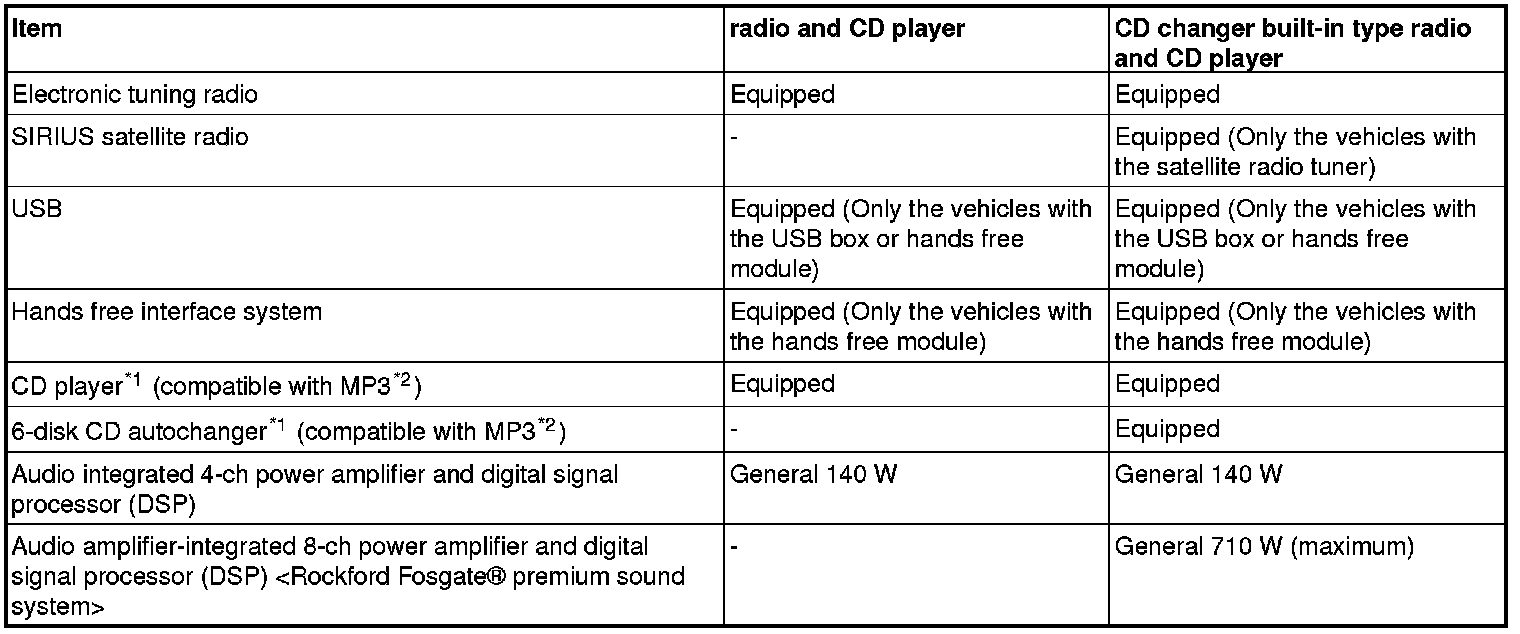 | Item | radio and CD player | CD changer built-in type radio and CD player |
|---|---|---|
| Electronic tuning radio | Equipped | Equipped |
| SIRIUS satellite radio | - | Equipped (Only the vehicles with the satellite radio tuner) |
| USB | Equipped (Only the vehicles with the USB box or hands free module) | Equipped (Only the vehicles with the USB box or hands free module) |
| Hands free interface system | Equipped (Only the vehicles with the hands free module) | Equipped (Only the vehicles with the hands free module) |
| CD player$^{*1}$ (compatible with MP3$^{*2}$) | Equipped | Equipped |
| 6-disk CD autochanger$^{*1}$ (compatible with MP3$^{*2}$) | - | Equipped |
| Audio integrated 4-ch power amplifier and digital signal processor (DSP) | General 140 W | General 140 W |
| Audio amplifier-integrated 8-ch power amplifier and digital signal processor (DSP) <Rockford Fosgate® premium sound system> | - | General 710 W (maximum) |